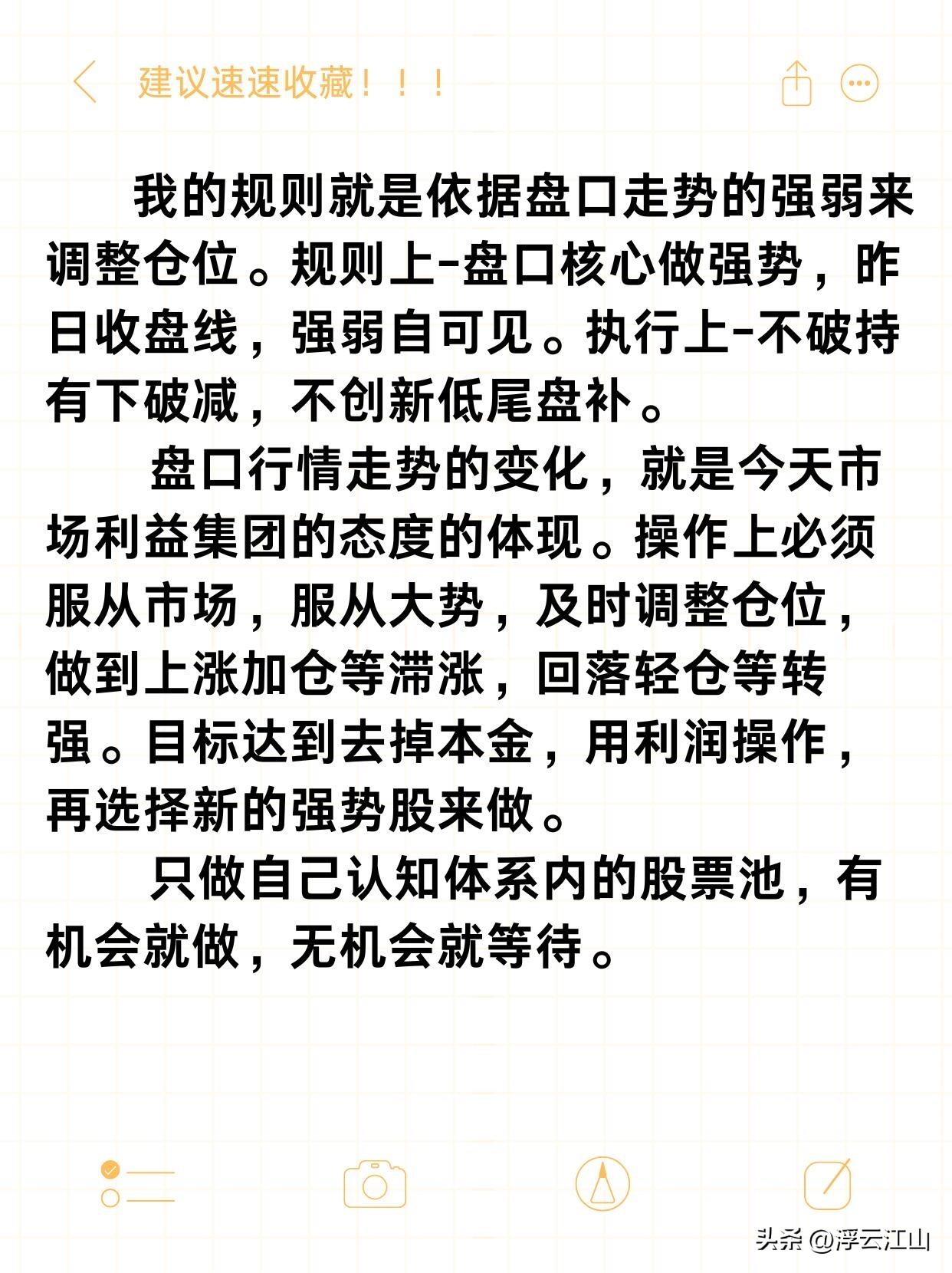 建议速速收藏！！！

我的规则就是依据盘口走势的强弱来调整仓位。规则上-盘口核心做强势，昨日收盘线，强弱自可见。执行上-不破持有下破减，不创新低尾盘补。

盘口行情走势的变化，就是今天市场利益集团的态度的体现。操作上必须服从市场，服从大势，及时调整仓位，做到上涨加仓等滞涨，回落轻仓等转强。目标达到去掉本金，用利润操作，再选择新的强势股来做。

只做自己认知体系内的股票池，有机会就做，无机会就等待。

头条 @浮云江山